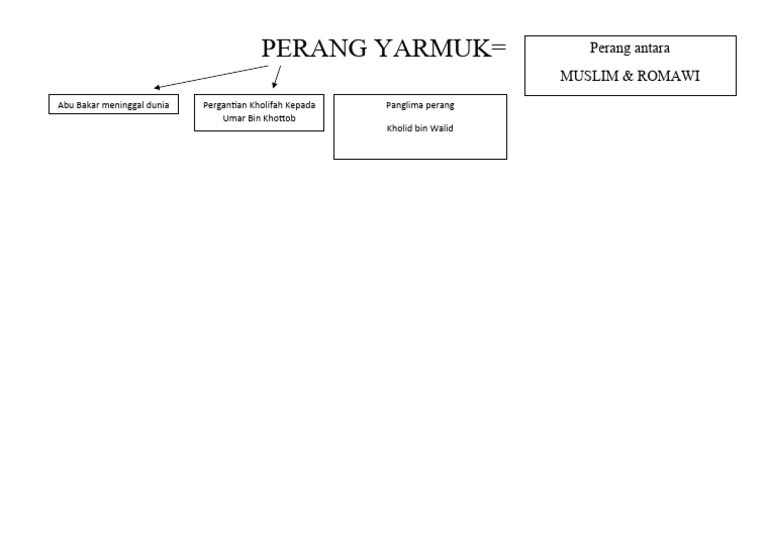 PERANG YARMUK=

Perang antara

MUSLIM & ROMAWI

Abu Bakar meninggal dunia

Pergantian Kholifah Kepada Umar Bin Khottob

Panglima perang

Kholid bin Walid